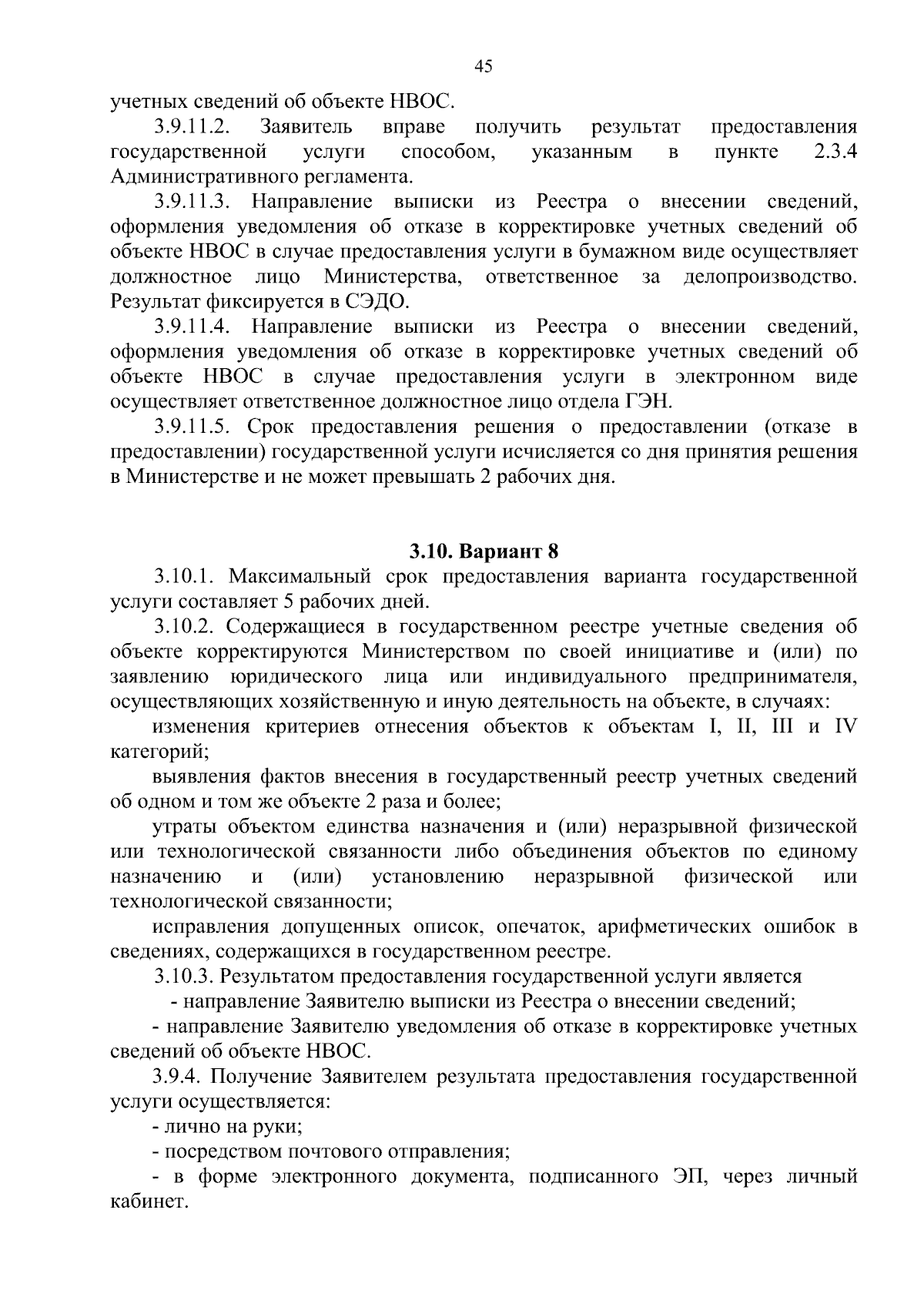 45

учетных сведений об объекте НВОС.

3.9.11.2. Заявитель вправе получить результат предоставления государственной услуги способом, указанным в пункте 2.3.4 Административного регламента.

3.9.11.3. Направление выписки из Реестра о внесении сведений, оформления уведомления об отказе в корректировке учетных сведений об объекте НВОС в случае предоставления услуги в бумажном виде осуществляет должностное лицо Министерства, ответственное за делопроизводство. Результат фиксируется в СЭДО.

3.9.11.4. Направление выписки из Реестра о внесении сведений, оформления уведомления об отказе в корректировке учетных сведений об объекте НВОС в случае предоставления услуги в электронном виде осуществляет ответственное должностное лицо отдела ГЭН.

3.9.11.5. Срок предоставления решения о предоставлении (отказе в предоставлении) государственной услуги исчисляется со дня принятия решения в Министерстве и не может превышать 2 рабочих дня.

3.10. Вариант 8

3.10.1. Максимальный срок предоставления варианта государственной услуги составляет 5 рабочих дней.

3.10.2. Содержащиеся в государственном реестре учетные сведения об объекте корректируются Министерством по своей инициативе и (или) по заявлению юридического лица или индивидуального предпринимателя, осуществляющих хозяйственную и иную деятельность на объекте, в случаях:

изменения критериев отнесения объектов к объектам I, II, III и IV категорий;

выявления фактов внесения в государственный реестр учетных сведений об одном и том же объекте 2 раза и более;

утраты объектом единства назначения и (или) неразрывной физической или технологической связанности либо объединения объектов по единому назначению и (или) установлению неразрывной физической или технологической связанности;

исправления допущенных описок, опечаток, арифметических ошибок в сведениях, содержащихся в государственном реестре.

3.10.3. Результатом предоставления государственной услуги является

- направление Заявителю выписки из Реестра о внесении сведений;

- направление Заявителю уведомления об отказе в корректировке учетных сведений об объекте НВОС.

3.9.4. Получение Заявителем результата предоставления государственной услуги осуществляется:

- лично на руки;

- посредством почтового отправления;

- в форме электронного документа, подписанного ЭП, через личный кабинет.